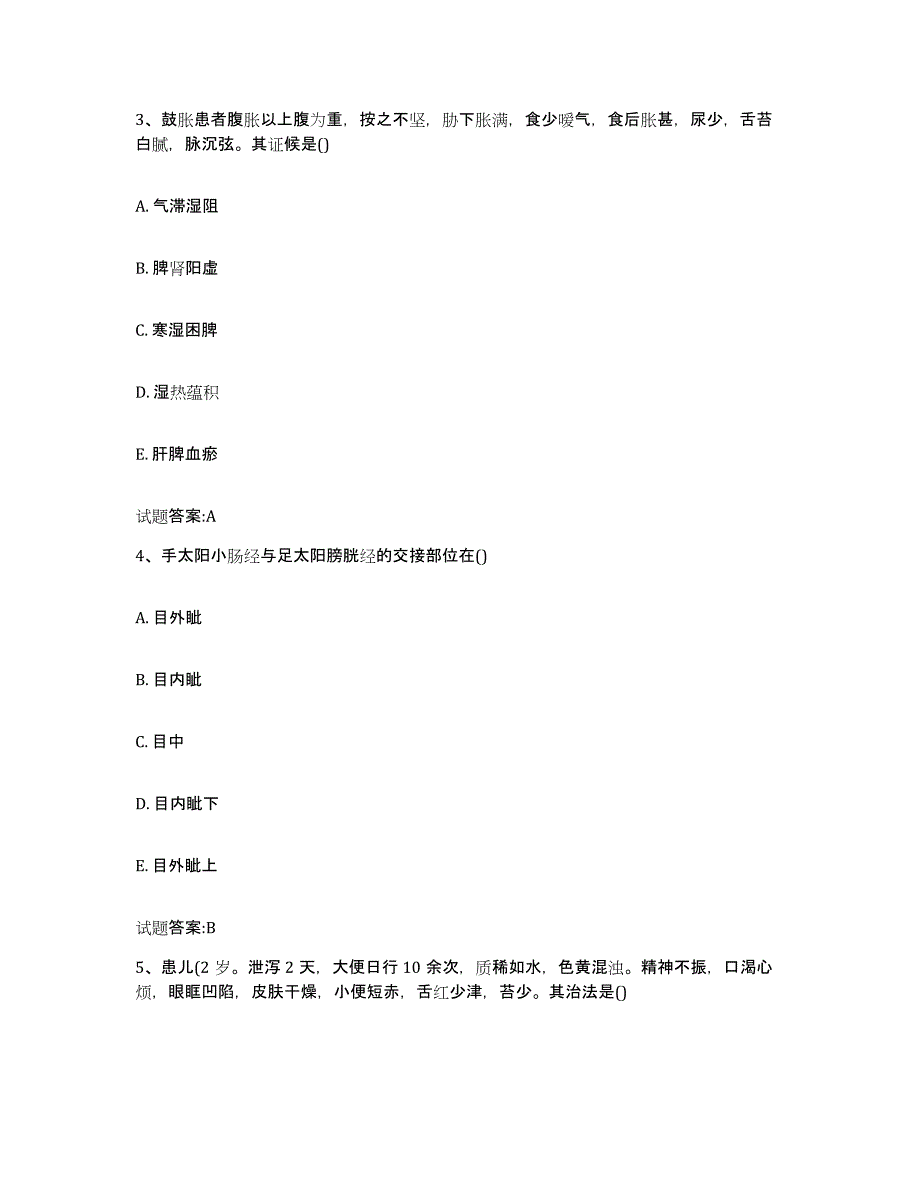 3、鼓胀患者腹胀以上腹为重，按之不坚，胁下胀满，食少嗳气，食后胀甚，尿少，舌苔白腻，脉沉弦。其证候是()

A. 气滞湿阻

B. 脾肾阳虚

C. 寒湿困脾

D. 湿热蕴积

E. 肝脾血瘀

试题答案:A

4、手太阳小肠经与足太阳膀胱经的交接部位在()

A. 目外眦

B. 目内眦

C. 目中

D. 目内眦下

E. 目外眦上

试题答案:B

5、患儿(2 岁。泄泻 2 天，大便日行 10 余次，质稀如水，色黄混浊。精神不振，口渴心烦，眼眶凹陷，皮肤干燥，小便短赤，舌红少津，苔少。其治法是()